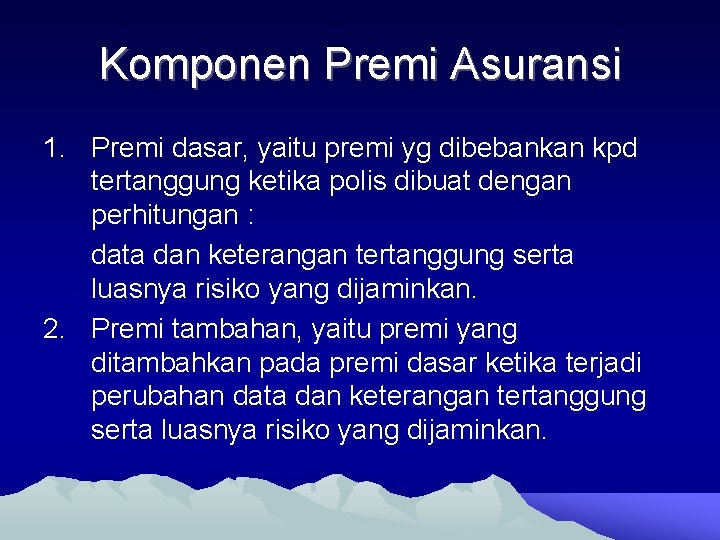 Komponen Premi Asuransi

1. Premi dasar, yaitu premi yg dibebankan kpd tertanggung ketika polis dibuat dengan perhitungan :

data dan keterangan tertanggung serta luasnya risiko yang dijaminkan.

2. Premi tambahan, yaitu premi yang ditambahkan pada premi dasar ketika terjadi perubahan data dan keterangan tertanggung serta luasnya risiko yang dijaminkan.